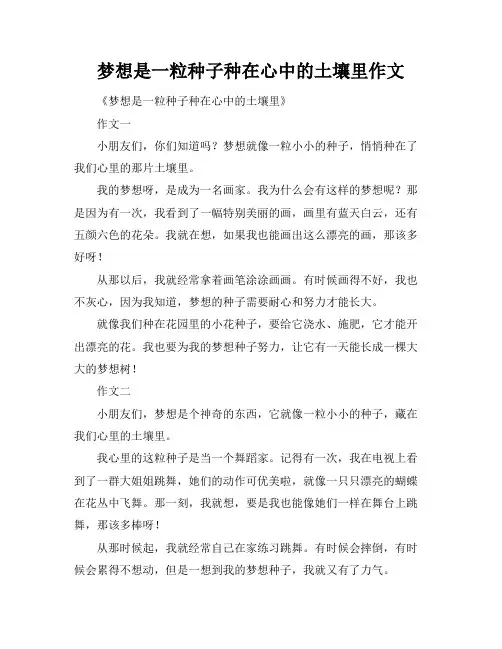 梦想是一粒种子种在心中的土壤里作文

《梦想是一粒种子种在心中的土壤里》

作文一

小朋友们，你们知道吗？梦想就像一粒小小的种子，悄悄种在了我们心里的那片土壤里。

我的梦想呀，是成为一名画家。我为什么会有这样的梦想呢？那是因为有一次，我看到了一幅特别美丽的画，画里有蓝天白云，还有五颜六色的花朵。我就在想，如果我也能画出这么漂亮的画，那该多好呀！

从那以后，我就经常拿着画笔涂涂画画。有时候画得不好，我也不灰心，因为我知道，梦想的种子需要耐心和努力才能长大。

就像我们种在花园里的小花种子，要给它浇水、施肥，它才能开出漂亮的花。我也要为我的梦想种子努力，让它有一天能长成一棵大大的梦想树！

作文二

小朋友们，梦想是个神奇的东西，它就像一粒小小的种子，藏在我们心里的土壤里。

我心里的这粒种子是当一个舞蹈家。记得有一次，我在电视上看到了一群大姐姐跳舞，她们的动作可优美啦，就像一只只漂亮的蝴蝶在花丛中飞舞。那一刻，我就想，要是我也能像她们一样在舞台上跳舞，那该多棒呀！

从那时候起，我就经常自己在家练习跳舞。有时候会摔倒，有时候会累得不想动，但是一想到我的梦想种子，我就又有了力气。